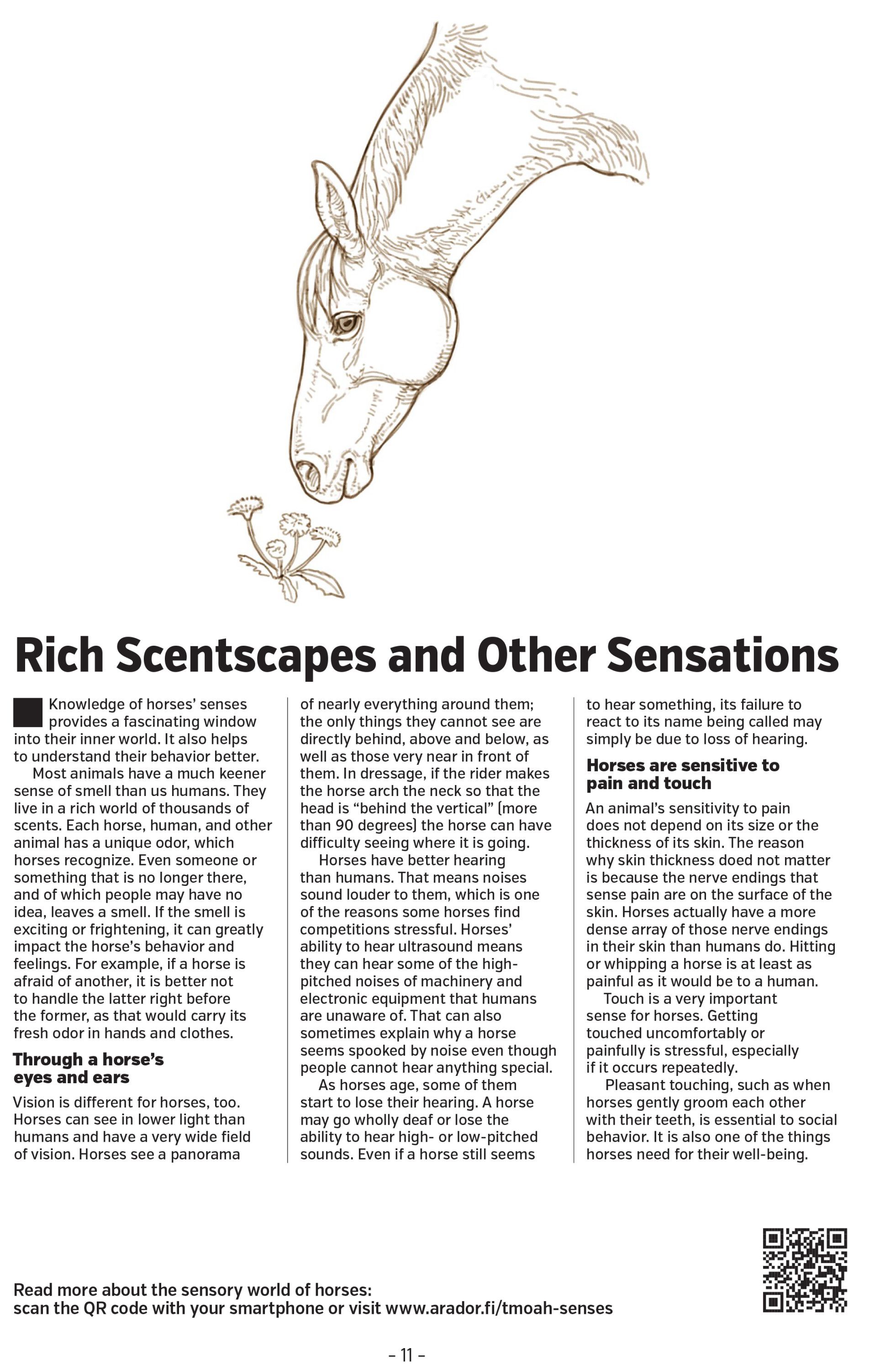 Rich Scentscapes and Other Sensations

Knowledge of horses' senses provides a fascinating window into their inner world. It also helps to understand their behavior better.

Most animals have a much keener sense of smell than us humans. They live in a rich world of thousands of scents. Each horse, human, and other animal has a unique odor, which horses recognize. Even someone or something that is no longer there, and of which people may have no idea, leaves a smell. If the smell is exciting or frightening, it can greatly impact the horse's behavior and feelings. For example, if a horse is afraid of another, it is better not to handle the latter right before the former, as that would carry its fresh odor in hands and clothes.

Through a horse's eyes and ears

Vision is different for horses, too. Horses can see in lower light than humans and have a very wide field of vision. Horses see a panorama of nearly everything around them; the only things they cannot see are directly behind, above and below, as well as those very near in front of them. In dressage, if the rider makes the horse arch the neck so that the head is "behind the vertical" (more than 90 degrees) the horse can have difficulty seeing where it is going.

Horses have better hearing than humans. That means noises sound louder to them, which is one of the reasons some horses find competitions stressful. Horses' ability to hear ultrasound means they can hear some of the high-pitched noises of machinery and electronic equipment that humans are unaware of. That can also sometimes explain why a horse seems spooked by noise even though people cannot hear anything special.

As horses age, some of them start to lose their hearing. A horse may go wholly deaf or lose the ability to hear high- or low-pitched sounds. Even if a horse still seems to hear something, its failure to react to its name being called may simply be due to loss of hearing.

Horses are sensitive to pain and touch

An animal's sensitivity to pain does not depend on its size or the thickness of its skin. The reason why skin thickness doed not matter is because the nerve endings that sense pain are on the surface of the skin. Horses actually have a more dense array of those nerve endings in their skin than humans do. Hitting or whipping a horse is at least as painful as it would be to a human.

Touch is a very important sense for horses. Getting touched uncomfortably or painfully is stressful, especially if it occurs repeatedly.

Pleasant touching, such as when horses gently groom each other with their teeth, is essential to social behavior. It is also one of the things horses need for their well-being.

Read more about the sensory world of horses:
scan the QR code with your smartphone or visit www.arador.fi/tmoah-senses

– 11 –